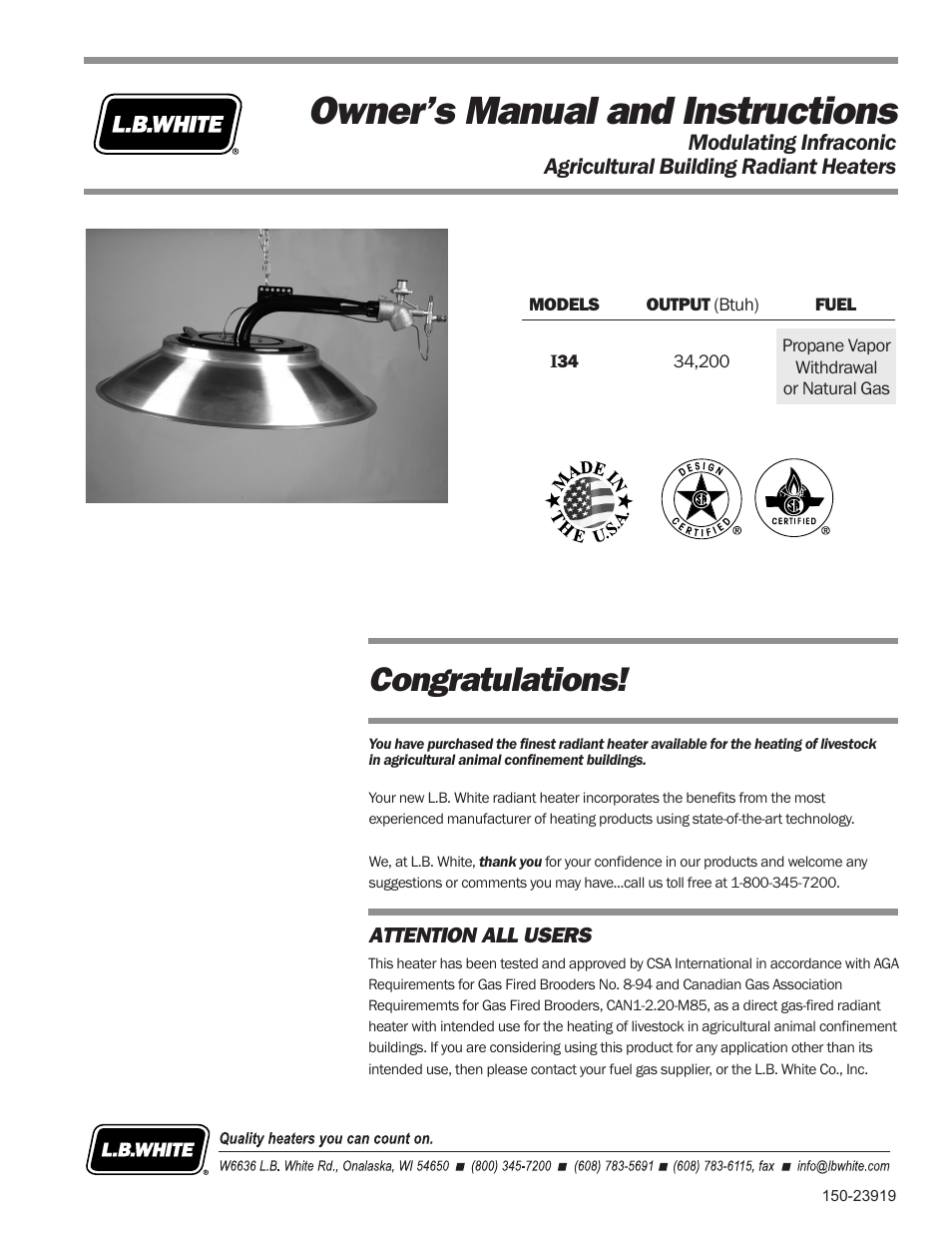 L.B.WHITE®

Owner's Manual and Instructions
Modulating Infraconic
Agricultural Building Radiant Heaters

| MODELS | OUTPUT (Btuh) | FUEL |
|---|---|---|
| I34 | 34,200 | Propane Vapor Withdrawal or Natural Gas |

MADE IN THE U.S.A.

DESIGN CERTIFIED ®

CERTIFIED ®

Congratulations!

You have purchased the finest radiant heater available for the heating of livestock in agricultural animal confinement buildings.

Your new L.B. White radiant heater incorporates the benefits from the most experienced manufacturer of heating products using state-of-the-art technology.

We, at L.B. White, thank you for your confidence in our products and welcome any suggestions or comments you may have...call us toll free at 1-800-345-7200.

ATTENTION ALL USERS

This heater has been tested and approved by CSA International in accordance with AGA Requirements for Gas Fired Brooders No. 8-94 and Canadian Gas Association Requirememts for Gas Fired Brooders, CAN1-2.20-M85, as a direct gas-fired radiant heater with intended use for the heating of livestock in agricultural animal confinement buildings. If you are considering using this product for any application other than its intended use, then please contact your fuel gas supplier, or the L.B. White Co., Inc.

L.B.WHITE®

Quality heaters you can count on.

W6636 L.B. White Rd., Onalaska, WI 54650 ■ (800) 345-7200 ■ (608) 783-5691 ■ (608) 783-6115, fax ■ info@lbwhite.com

150-23919